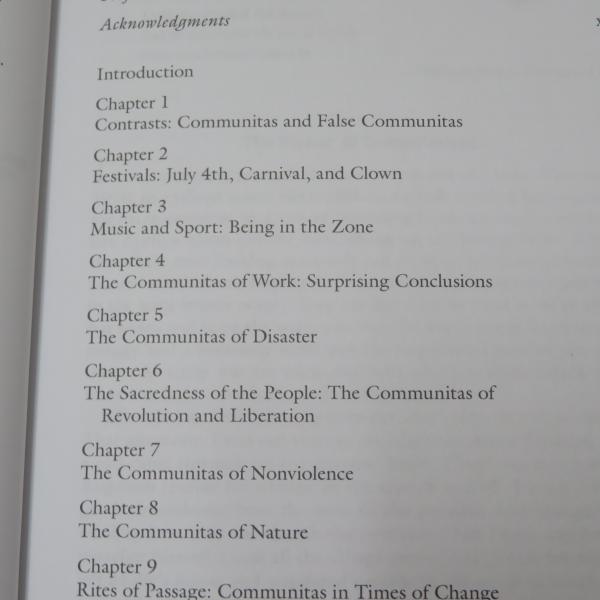 Acknowledgments

Introduction

Chapter 1
Contrasts: Communitas and False Communitas

Chapter 2
Festivals: July 4th, Carnival, and Clown

Chapter 3
Music and Sport: Being in the Zone

Chapter 4
The Communitas of Work: Surprising Conclusions

Chapter 5
The Communitas of Disaster

Chapter 6
The Sacredness of the People: The Communitas of Revolution and Liberation

Chapter 7
The Communitas of Nonviolence

Chapter 8
The Communitas of Nature

Chapter 9
Rites of Passage: Communitas in Times of Change